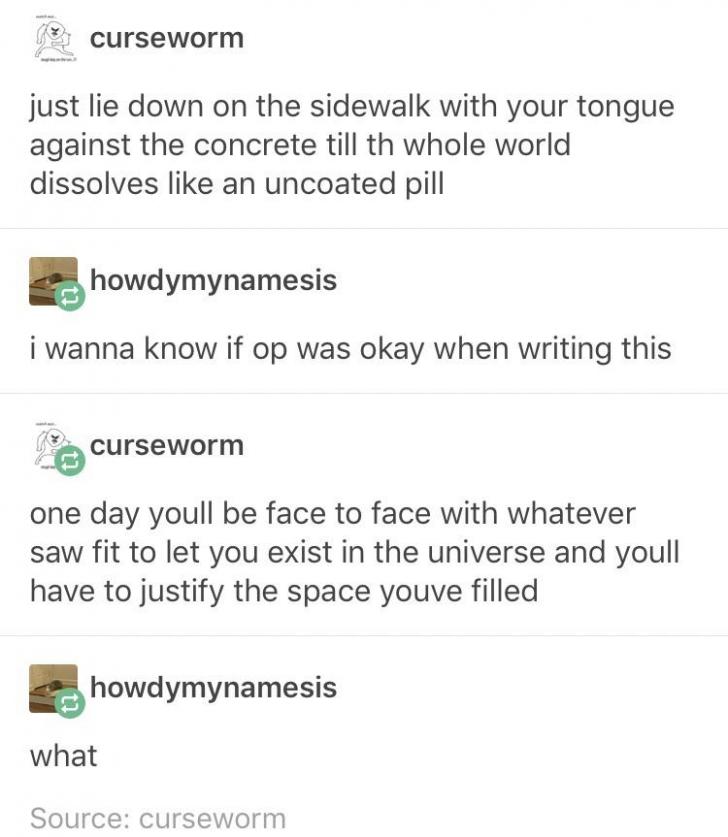 curseworm

just lie down on the sidewalk with your tongue against the concrete till th whole world dissolves like an uncoated pill

howdymynamesis

i wanna know if op was okay when writing this

curseworm

one day youll be face to face with whatever saw fit to let you exist in the universe and youll have to justify the space youve filled

howdymynamesis

what

Source: curseworm